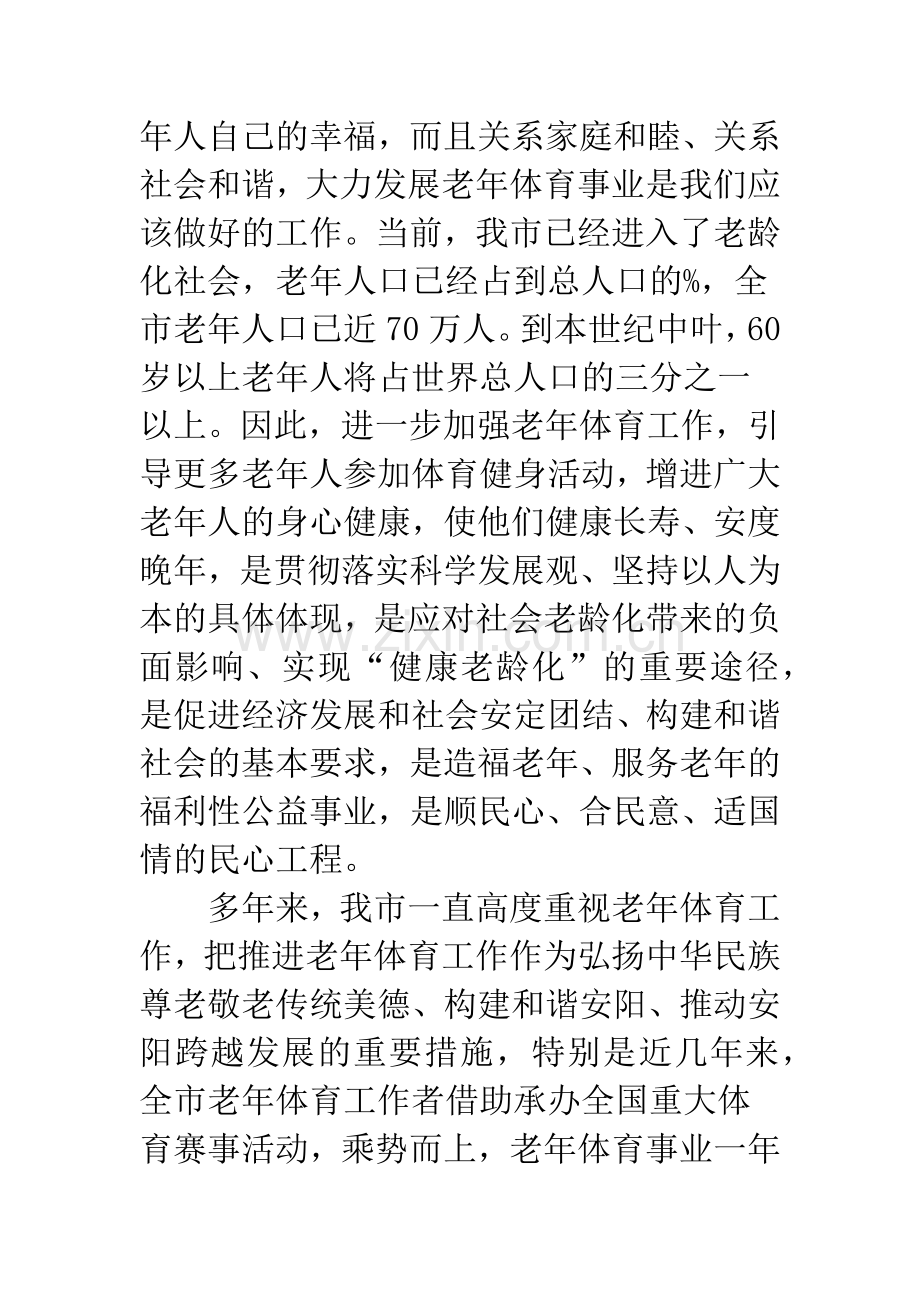 年人自己的幸福，而且关系家庭和睦、关系社会和谐，大力发展老年体育事业是我们应该做好的工作。当前，我市已经进入了老龄化社会，老年人口已经占到总人口的%，全市老年人口已近70万人。到本世纪中叶，60岁以上老年人将占世界总人口的三分之一以上。因此，进一步加强老年体育工作，引导更多老年人参加体育健身活动，增进广大老年人的身心健康，使他们健康长寿、安度晚年，是贯彻落实科学发展观、坚持以人为本的具体体现，是应对社会老龄化带来的负面影响、实现“健康老龄化”的重要途径，是促进经济发展和社会安定团结、构建和谐社会的基本要求，是造福老年、服务老年的福利性公益事业，是顺民心、合民意、适国情的民心工程。

多年来，我市一直高度重视老年体育工作，把推进老年体育工作作为弘扬中华民族尊老敬老传统美德、构建和谐安阳、推动安阳跨越发展的重要措施，特别是近几年来，全市老年体育工作者借助承办全国重大体育赛事活动，乘势而上，老年体育事业一年

www.zixin.com.cn